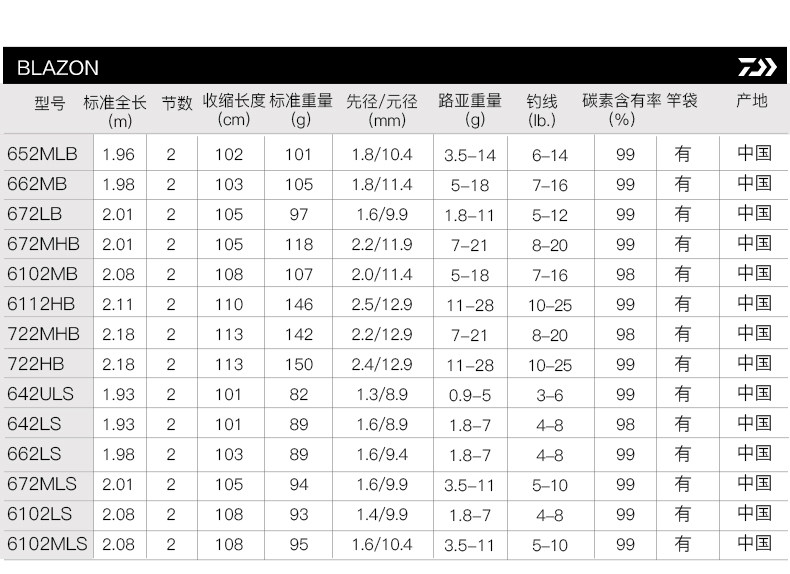 BLAZON

| 型号 | 标准全长(m) | 节数 | 收缩长度(cm) | 标准重量(g) | 先径/元径(mm) | 路亚重量(g) | 钓线(lb.) | 碳素含有率(%) | 竿袋 | 产地 |
|---|---|---|---|---|---|---|---|---|---|---|
| 652MLB | 1.96 | 2 | 102 | 101 | 1.8/10.4 | 3.5-14 | 6-14 | 99 | 有 | 中国 |
| 662MB | 1.98 | 2 | 103 | 105 | 1.8/11.4 | 5-18 | 7-16 | 99 | 有 | 中国 |
| 672LB | 2.01 | 2 | 105 | 97 | 1.6/9.9 | 1.8-11 | 5-12 | 99 | 有 | 中国 |
| 672MHB | 2.01 | 2 | 105 | 118 | 2.2/11.9 | 7-21 | 8-20 | 99 | 有 | 中国 |
| 6102MB | 2.08 | 2 | 108 | 107 | 2.0/11.4 | 5-18 | 7-16 | 98 | 有 | 中国 |
| 6112HB | 2.11 | 2 | 110 | 146 | 2.5/12.9 | 11-28 | 10-25 | 99 | 有 | 中国 |
| 722MHB | 2.18 | 2 | 113 | 142 | 2.2/12.9 | 7-21 | 8-20 | 98 | 有 | 中国 |
| 722HB | 2.18 | 2 | 113 | 150 | 2.4/12.9 | 11-28 | 10-25 | 99 | 有 | 中国 |
| 642ULS | 1.93 | 2 | 101 | 82 | 1.3/8.9 | 0.9-5 | 3-6 | 99 | 有 | 中国 |
| 642LS | 1.93 | 2 | 101 | 89 | 1.6/8.9 | 1.8-7 | 4-8 | 98 | 有 | 中国 |
| 662LS | 1.98 | 2 | 103 | 89 | 1.6/9.4 | 1.8-7 | 4-8 | 99 | 有 | 中国 |
| 672MLS | 2.01 | 2 | 105 | 94 | 1.6/9.9 | 3.5-11 | 5-10 | 99 | 有 | 中国 |
| 6102LS | 2.08 | 2 | 108 | 93 | 1.4/9.9 | 1.8-7 | 4-8 | 99 | 有 | 中国 |
| 6102MLS | 2.08 | 2 | 108 | 95 | 1.6/10.4 | 3.5-11 | 5-10 | 99 | 有 | 中国 |